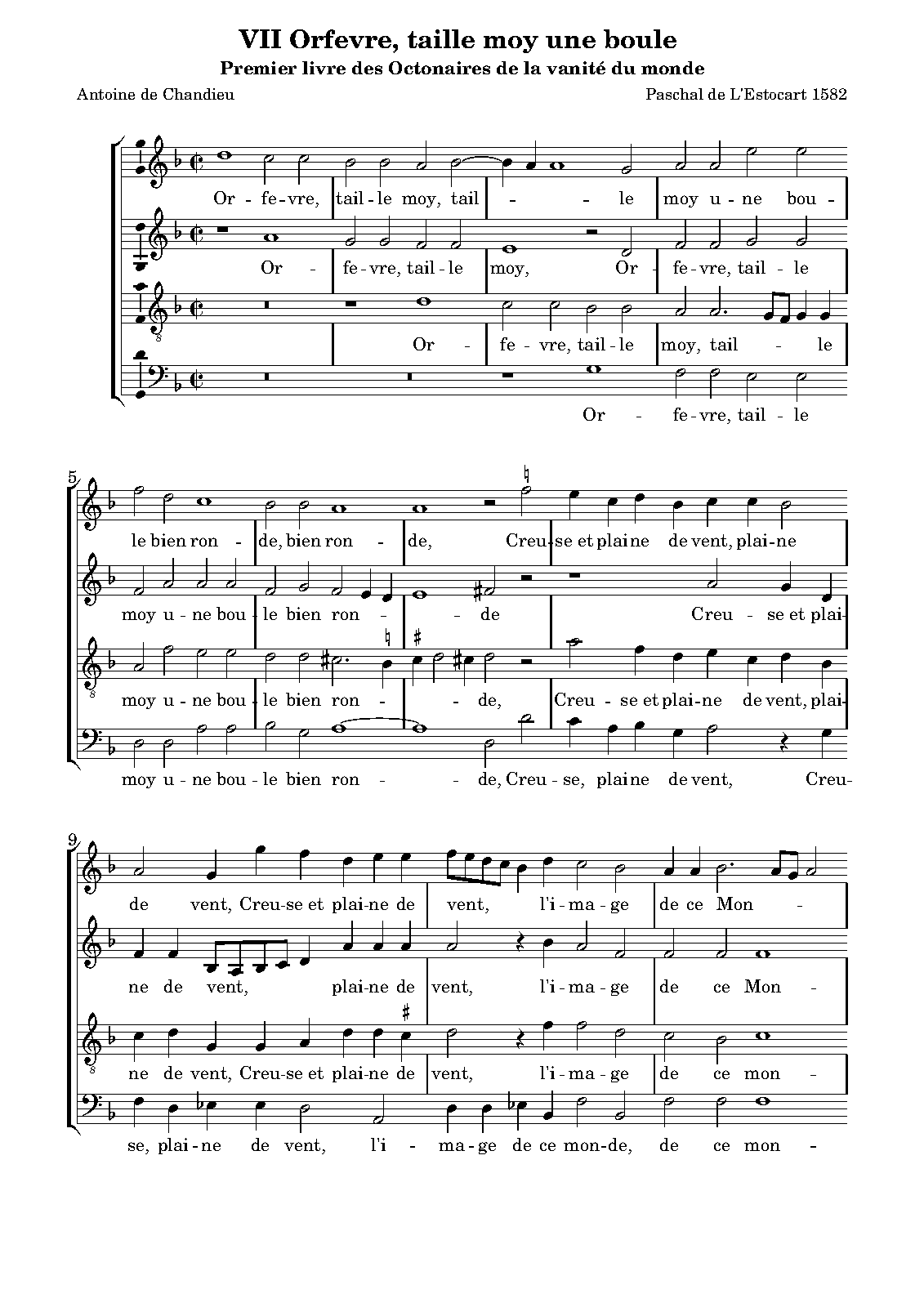 VII Orfevre, taille moy une boule

Premier livre des Octonaires de la vanité du monde

Antoine de Chandieu

Paschal de L'Estocart 1582

Or - fe - vre, tail - le moy, tail - - le moy u - ne bou -

Or - fe - vre, tail - le moy, Or - fe - vre, tail - le

Or - fe - vre, tail - le moy, tail - le

Or - fe - vre, tail - le

5

le bien ron - de, bien ron - de, Creu - se et plai ne de vent, plai - ne

moy u - ne bou - le bien ron - - de Creu - se et plai -

moy u - ne bou - le bien ron - - de, Creu - se et plai - ne de vent, plai -

moy u - ne bou - le bien ron - - de, Creu - se, plai ne de vent, Creu -

9

de vent, Creu - se et plai - ne de vent, l'i - ma - ge de ce Mon -

ne de vent, plai - ne de vent, l'i - ma - ge de ce Mon -

ne de vent, Creu - se et plai - ne de vent, l'i - ma - ge de ce mon -

se, plai - ne de vent, l'i - ma - ge de ce mon - de, de ce mon -